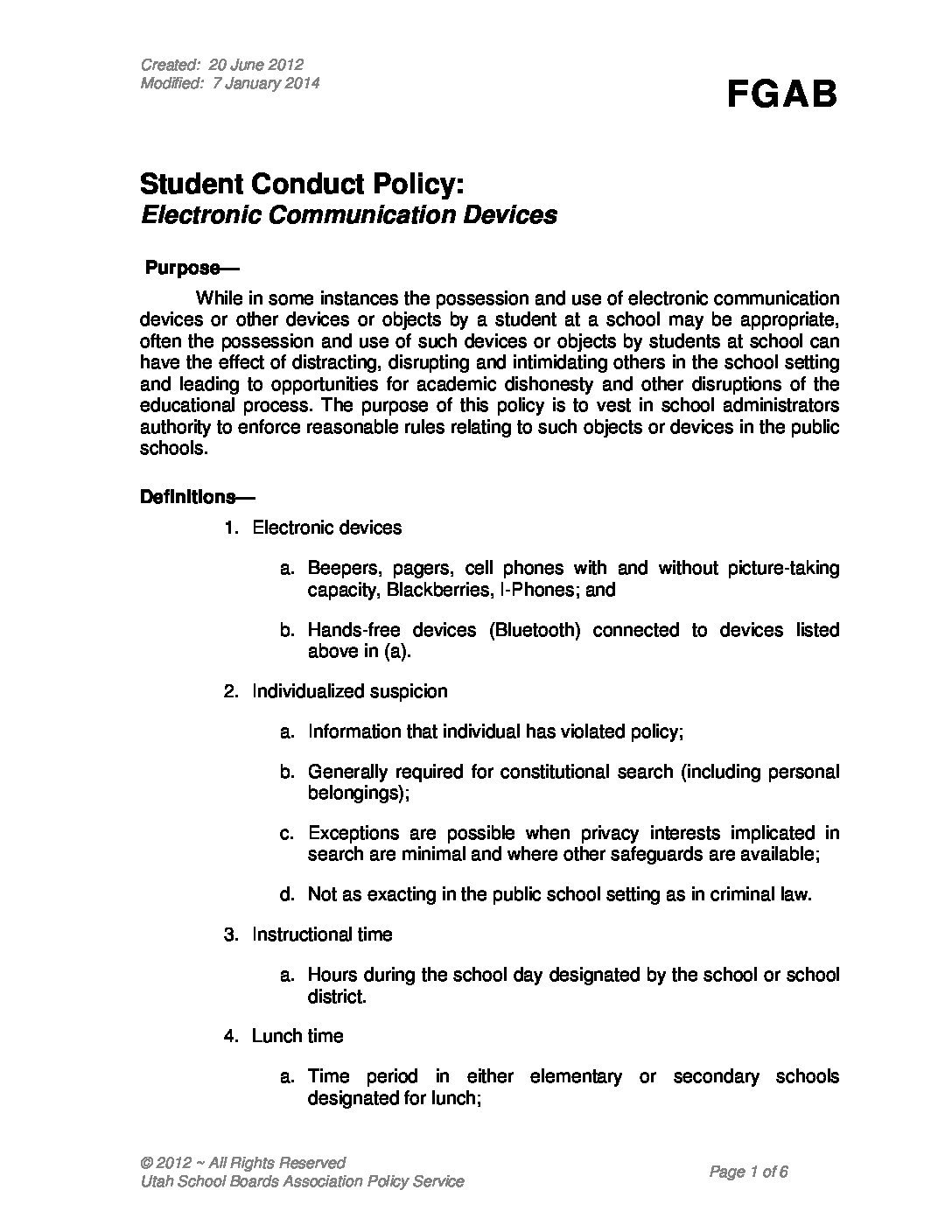 Created: 20 June 2012
Modified: 7 January 2014

FGAB

Student Conduct Policy:
Electronic Communication Devices

Purpose—

While in some instances the possession and use of electronic communication devices or other devices or objects by a student at a school may be appropriate, often the possession and use of such devices or objects by students at school can have the effect of distracting, disrupting and intimidating others in the school setting and leading to opportunities for academic dishonesty and other disruptions of the educational process. The purpose of this policy is to vest in school administrators authority to enforce reasonable rules relating to such objects or devices in the public schools.

Definitions—

1. Electronic devices

a. Beepers, pagers, cell phones with and without picture-taking capacity, Blackberries, I-Phones; and

b. Hands-free devices (Bluetooth) connected to devices listed above in (a).

2. Individualized suspicion

a. Information that individual has violated policy;

b. Generally required for constitutional search (including personal belongings);

c. Exceptions are possible when privacy interests implicated in search are minimal and where other safeguards are available;

d. Not as exacting in the public school setting as in criminal law.

3. Instructional time

a. Hours during the school day designated by the school or school district.

4. Lunch time

a. Time period in either elementary or secondary schools designated for lunch;

© 2012 ~ All Rights Reserved
Utah School Boards Association Policy Service

Page 1 of 6